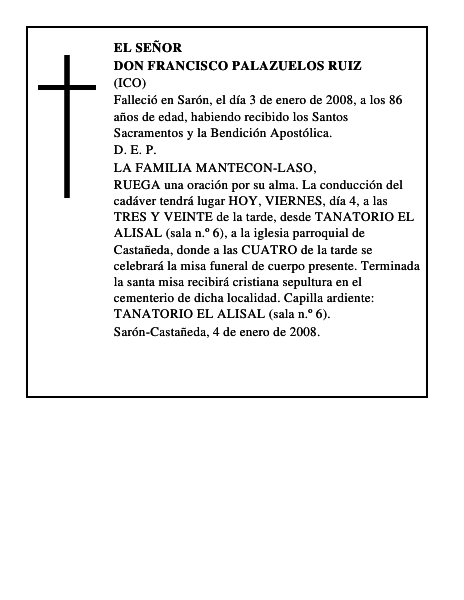 EL SEÑOR
DON FRANCISCO PALAZUELOS RUIZ
(ICO)
Falleció en Sarón, el día 3 de enero de 2008, a los 86 años de edad, habiendo recibido los Santos Sacramentos y la Bendición Apostólica.
D. E. P.
LA FAMILIA MANTECON-LASO,
RUEGA una oración por su alma. La conducción del cadáver tendrá lugar HOY, VIERNES, día 4, a las TRES Y VEINTE de la tarde, desde TANATORIO EL ALISAL (sala n.º 6), a la iglesia parroquial de Castañeda, donde a las CUATRO de la tarde se celebrará la misa funeral de cuerpo presente. Terminada la santa misa recibirá cristiana sepultura en el cementerio de dicha localidad. Capilla ardiente: TANATORIO EL ALISAL (sala n.º 6).
Sarón-Castañeda, 4 de enero de 2008.